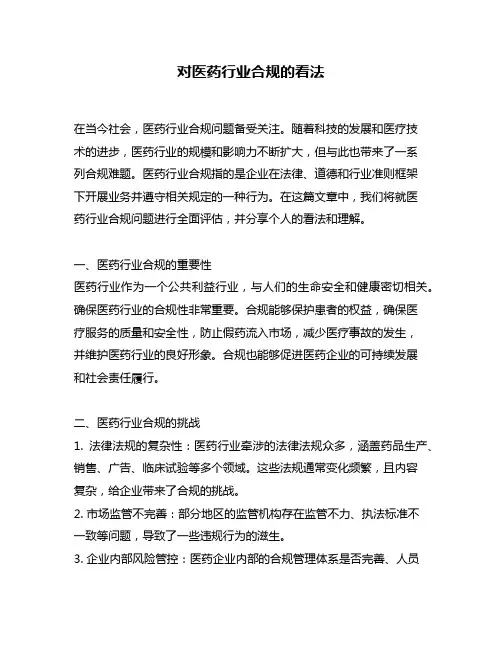 对医药行业合规的看法

在当今社会，医药行业合规问题备受关注。随着科技的发展和医疗技术的进步，医药行业的规模和影响力不断扩大，但与此也带来了一系列合规难题。医药行业合规指的是企业在法律、道德和行业准则框架下开展业务并遵守相关规定的一种行为。在这篇文章中，我们将就医药行业合规问题进行全面评估，并分享个人的看法和理解。

一、医药行业合规的重要性
医药行业作为一个公共利益行业，与人们的生命安全和健康密切相关。确保医药行业的合规性非常重要。合规能够保护患者的权益，确保医疗服务的质量和安全性，防止假药流入市场，减少医疗事故的发生，并维护医药行业的良好形象。合规也能够促进医药企业的可持续发展和社会责任履行。

二、医药行业合规的挑战
1. 法律法规的复杂性：医药行业牵涉的法律法规众多，涵盖药品生产、销售、广告、临床试验等多个领域。这些法规通常变化频繁，且内容复杂，给企业带来了合规的挑战。
2. 市场监管不完善：部分地区的监管机构存在监管不力、执法标准不一致等问题，导致了一些违规行为的滋生。
3. 企业内部风险管控：医药企业内部的合规管理体系是否完善、人员